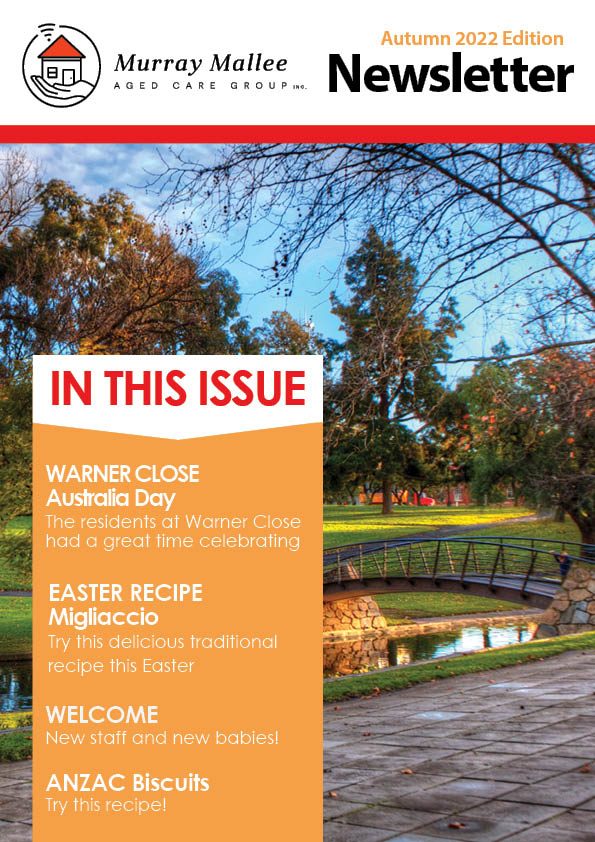 Murray Mallee
AGED CARE GROUP INC.

Autumn 2022 Edition
Newsletter

IN THIS ISSUE

WARNER CLOSE
Australia Day
The residents at Warner Close had a great time celebrating

EASTER RECIPE
Migliaccio
Try this delicious traditional recipe this Easter

WELCOME
New staff and new babies!

ANZAC Biscuits
Try this recipe!